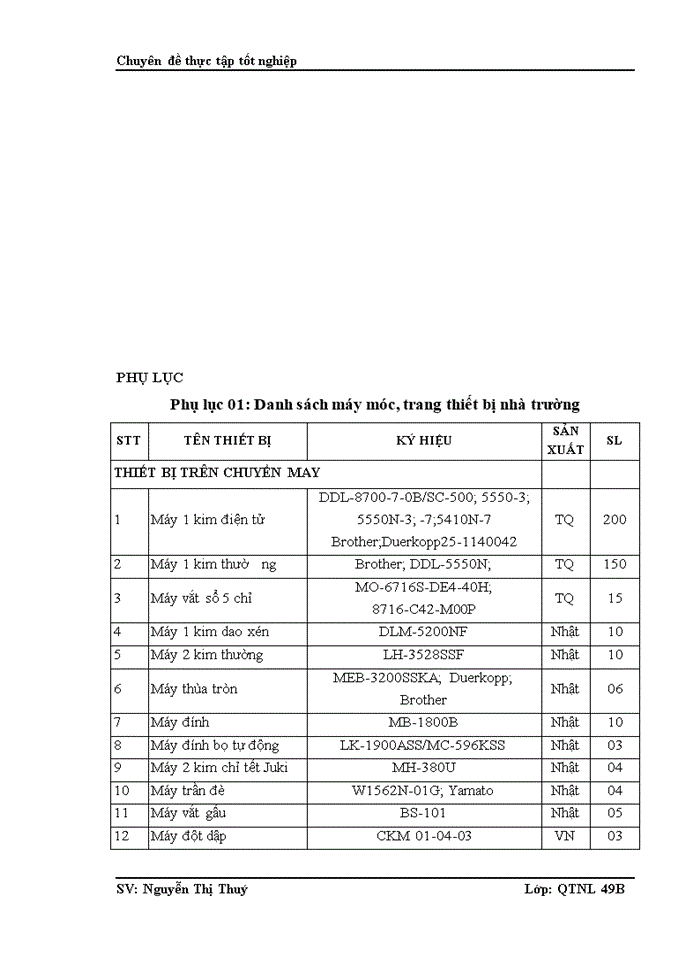 Chuyên đề thực tập tốt nghiệp

PHỤ LỤC

Phụ lục 01: Danh sách máy móc, trang thiết bị nhà trường

| STT | TÊN THIẾT BỊ | KÝ HIỆU | SẢN XUẤT | SL |
|---|---|---|---|---|
| THIẾT BỊ TRÊN CHUYỀN MAY | | | | |
| 1 | Máy 1 kim điện tử | DDL-8700-7-0B/SC-500; 5550-3; 5550N-3; -7;5410N-7 Brother;Duerkopp25-1140042 | TQ | 200 |
| 2 | Máy 1 kim thườ ng | Brother; DDL-5550N; | TQ | 150 |
| 3 | Máy vắt sổ 5 chỉ | MO-6716S-DE4-40H; 8716-C42-M00P | TQ | 15 |
| 4 | Máy 1 kim dao xén | DLM-5200NF | Nhật | 10 |
| 5 | Máy 2 kim thường | LH-3528SSF | Nhật | 10 |
| 6 | Máy thùa tròn | MEB-3200SSKA; Duerkopp; Brother | Nhật | 06 |
| 7 | Máy đính | MB-1800B | Nhật | 10 |
| 8 | Máy đính bọ tự động | LK-1900ASS/MC-596KSS | Nhật | 03 |
| 9 | Máy 2 kim chỉ tết Juki | MH-380U | Nhật | 04 |
| 10 | Máy trần đè | W1562N-01G; Yamato | Nhật | 04 |
| 11 | Máy vắt gấu | BS-101 | Nhật | 05 |
| 12 | Máy đột dập | CKM 01-04-03 | VN | 03 |

SV: Nguyễn Thị Thuý Lớp: QTNL 49B